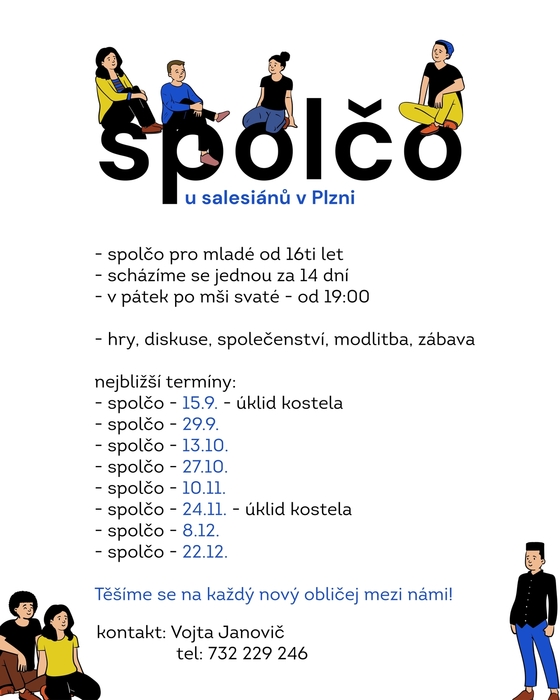 spolčo

u salesiánů v Plzni

- spolčo pro mladé od 16ti let
- scházíme se jednou za 14 dní
- v pátek po mši svaté - od 19:00

- hry, diskuse, společenství, modlitba, zábava

nejbližší termíny:
- spolčo - 15.9. - úklid kostela
- spolčo - 29.9.
- spolčo - 13.10.
- spolčo - 27.10.
- spolčo - 10.11.
- spolčo - 24.11. - úklid kostela
- spolčo - 8.12.
- spolčo - 22.12.

Těšíme se na každý nový obličej mezi námi!

kontakt: Vojta Janovič
tel: 732 229 246